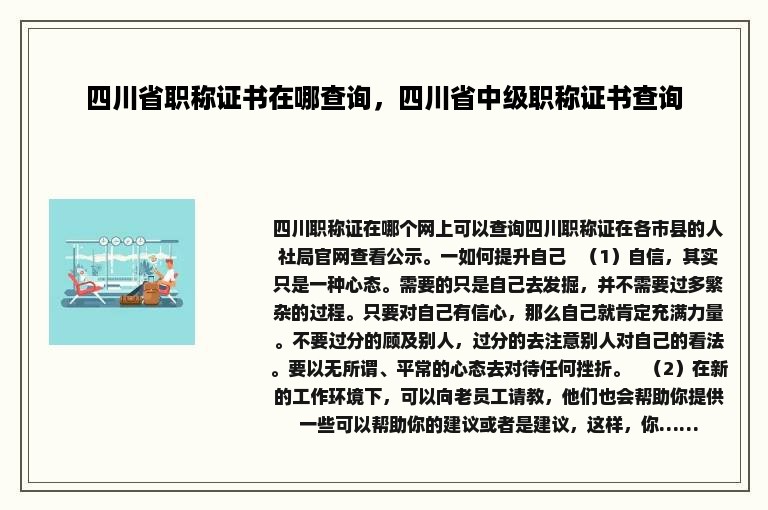 四川省职称证书在哪查询，四川省中级职称证书查询

四川职称证在哪个网上可以查询四川职称证在各市县的人社局官网查看公示。一如何提升自己 （1）自信，其实只是一种心态。需要的只是自己去发掘，并不需要过多繁杂的过程。只要对自己有信心，那么自己就肯定充满力量。不要过分的顾及别人，过分的去注意别人对自己的看法。要以无所谓、平常的心态去对待任何挫折。 （2）在新的工作环境下，可以向老员工请教，他们也会帮助你提供一些可以帮助你的建议或者是建议，这样，你......